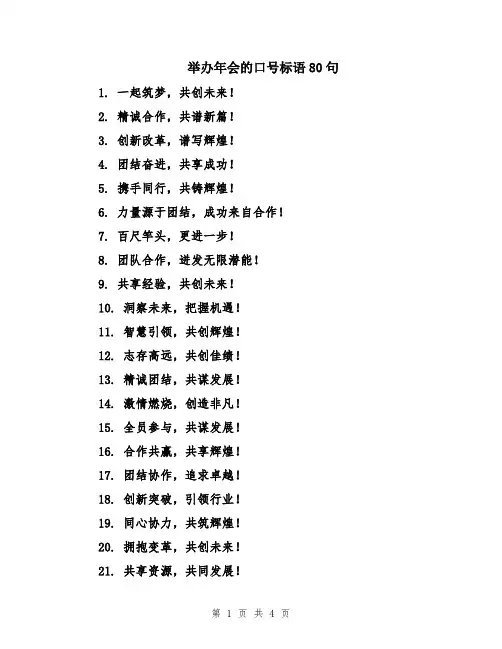 举办年会的口号标语 80 句

1. 一起筑梦，共创未来！

2. 精诚合作，共谱新篇！

3. 创新改革，谱写辉煌！

4. 团结奋进，共享成功！

5. 携手同行，共铸辉煌！

6. 力量源于团结，成功来自合作！

7. 百尺竿头，更进一步！

8. 团队合作，迸发无限潜能！

9. 共享经验，共创未来！

10. 洞察未来，把握机遇！

11. 智慧引领，共创辉煌！

12. 志存高远，共创佳绩！

13. 精诚团结，共谋发展！

14. 激情燃烧，创造非凡！

15. 全员参与，共谋发展！

16. 合作共赢，共享辉煌！

17. 团结协作，追求卓越！

18. 创新突破，引领行业！

19. 同心协力，共筑辉煌！

20. 拥抱变革，共创未来！

21. 共享资源，共同发展！

第 1 页 共 4 页